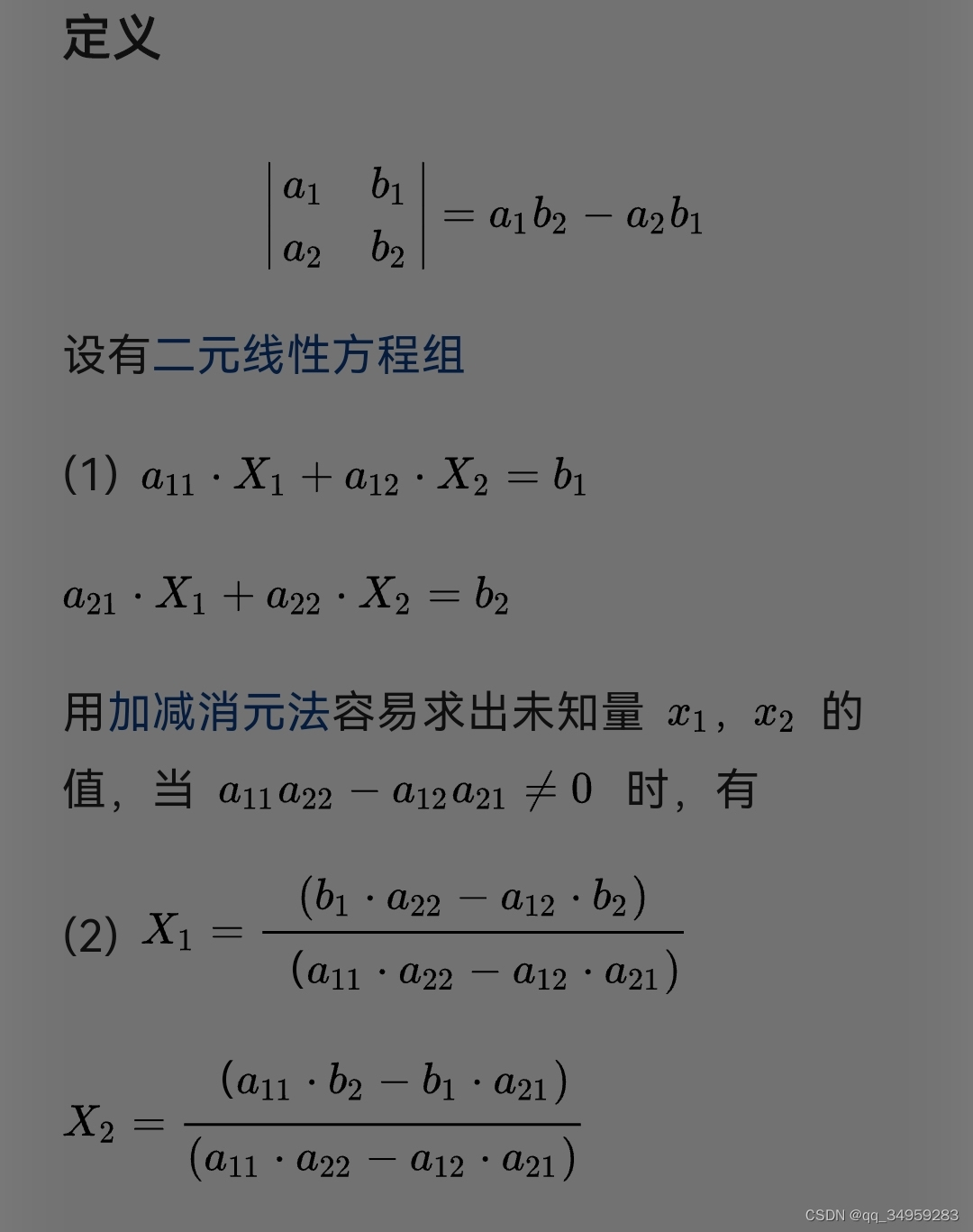 定义

$\begin{vmatrix} a_1 & b_1 \\ a_2 & b_2 \end{vmatrix} = a_1b_2 - a_2b_1$

设有二元线性方程组

(1) $a_{11} \cdot X_1 + a_{12} \cdot X_2 = b_1$

$a_{21} \cdot X_1 + a_{22} \cdot X_2 = b_2$

用加减消元法容易求出未知量 $x_1$，$x_2$ 的值，当 $a_{11}a_{22} - a_{12}a_{21} \neq 0$ 时，有

(2) $X_1 = \frac{(b_1 \cdot a_{22} - a_{12} \cdot b_2)}{(a_{11} \cdot a_{22} - a_{12} \cdot a_{21})}$

$X_2 = \frac{(a_{11} \cdot b_2 - b_1 \cdot a_{21})}{(a_{11} \cdot a_{22} - a_{12} \cdot a_{21})}$

CSDN @qq_34959283